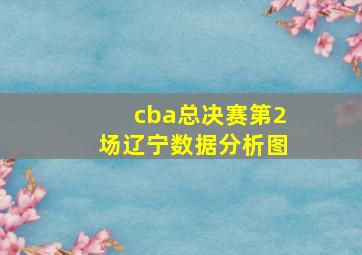 cba总决赛第2场辽宁数据分析图